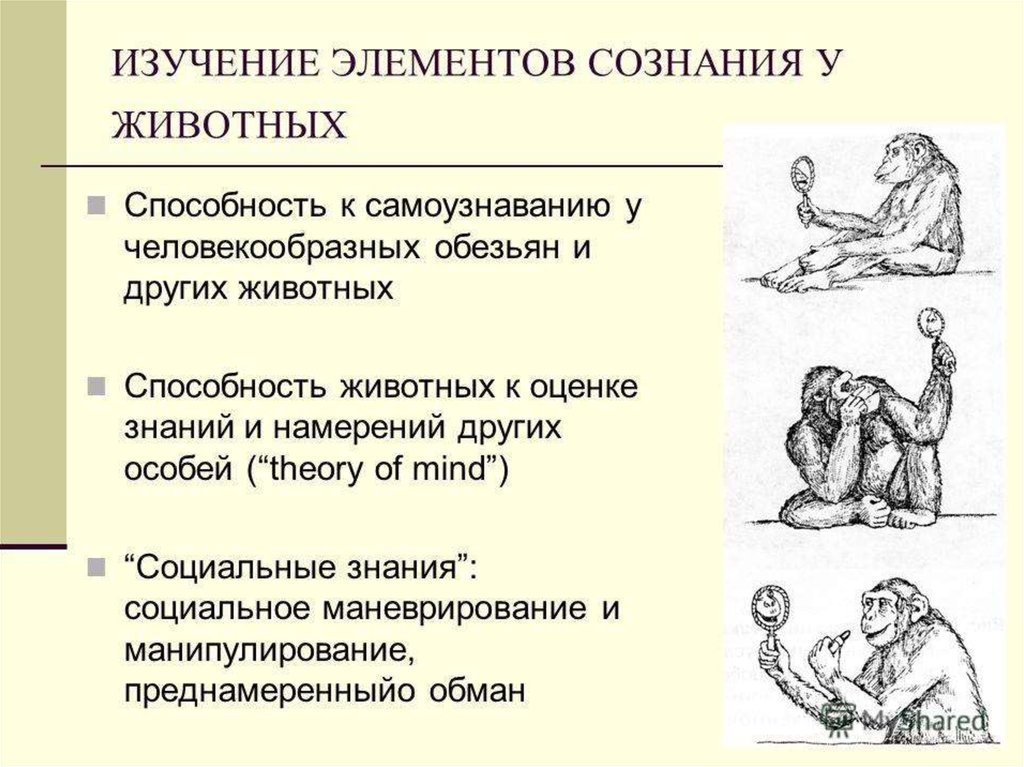 ИЗУЧЕНИЕ ЭЛЕМЕНТОВ СОЗНАНИЯ У ЖИВОТНЫХ

Способность к самоузнаванию у человекообразных обезьян и других животных

Способность животных к оценке знаний и намерений других особей (“theory of mind”)

“Социальные знания”: социальное маневрирование и манипулирование, преднамеренныйо обман

MyShared